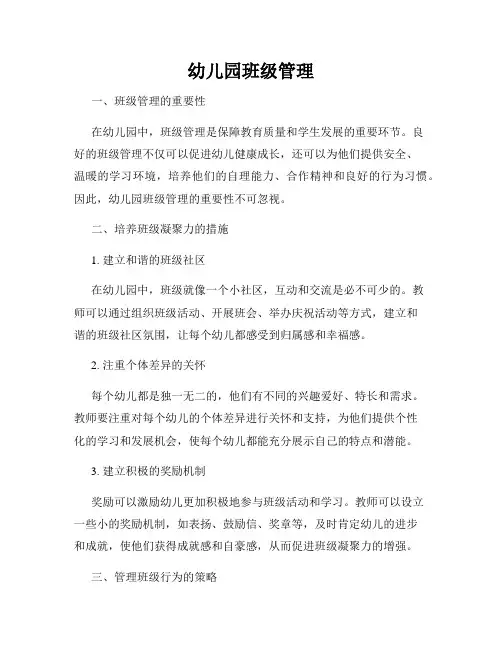 幼儿园班级管理

一、班级管理的重要性

在幼儿园中，班级管理是保障教育质量和学生发展的重要环节。良好的班级管理不仅可以促进幼儿健康成长，还可以为他们提供安全、温暖的学习环境，培养他们的自理能力、合作精神和良好的行为习惯。因此，幼儿园班级管理的重要性不可忽视。

二、培养班级凝聚力的措施

1. 建立和谐的班级社区

在幼儿园中，班级就像一个小社区，互动和交流是必不可少的。教师可以通过组织班级活动、开展班会、举办庆祝活动等方式，建立和谐的班级社区氛围，让每个幼儿都感受到归属感和幸福感。

2. 注重个体差异的关怀

每个幼儿都是独一无二的，他们有不同的兴趣爱好、特长和需求。教师要注重对每个幼儿的个体差异进行关怀和支持，为他们提供个性化的学习和发展机会，使每个幼儿都能充分展示自己的特点和潜能。

3. 建立积极的奖励机制

奖励可以激励幼儿更加积极地参与班级活动和学习。教师可以设立一些小的奖励机制，如表扬、鼓励信、奖章等，及时肯定幼儿的进步和成就，使他们获得成就感和自豪感，从而促进班级凝聚力的增强。

三、管理班级行为的策略